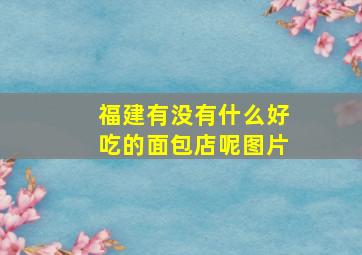 福建有没有什么好吃的面包店呢图片